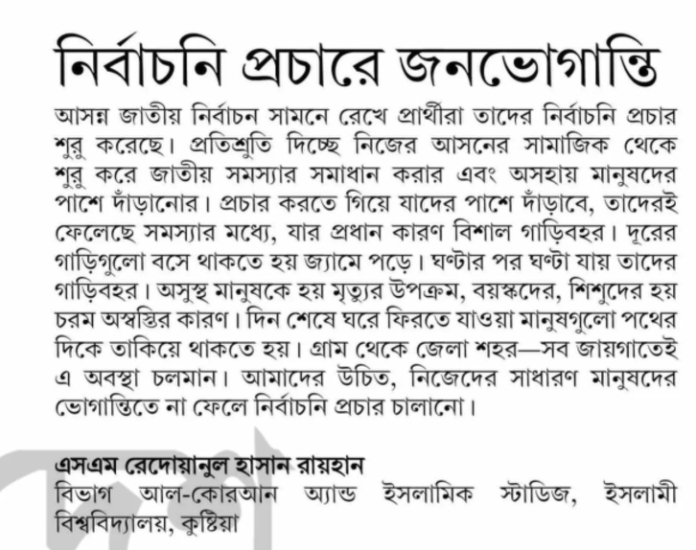 নির্বাচনি প্রচারে জনভোগান্তি

আসন্ন জাতীয় নির্বাচন সামনে রেখে প্রার্থীরা তাদের নির্বাচনি প্রচার শুরু করেছে। প্রতিশ্রুতি দিচ্ছে নিজের আসনের সামাজিক থেকে শুরু করে জাতীয় সমস্যার সমাধান করার এবং অসহায় মানুষদের পাশে দাঁড়ানোর। প্রচার করতে গিয়ে যাদের পাশে দাঁড়াবে, তাদেরই ফেলেছে সমস্যার মধ্যে, যার প্রধান কারণ বিশাল গাড়িবহর। দূরের গাড়িগুলো বসে থাকতে হয় জ্যামে পড়ে। ঘণ্টার পর ঘণ্টা যায় তাদের গাড়িবহর। অসুস্থ মানুষকে হয় মৃত্যুর উপক্রম, বয়স্কদের, শিশুদের হয় চরম অস্বস্তির কারণ। দিন শেষে ঘরে ফিরতে যাওয়া মানুষগুলো পথের দিকে তাকিয়ে থাকতে হয়। গ্রাম থেকে জেলা শহর—সব জায়গাতেই এ অবস্থা চলমান। আমাদের উচিত, নিজেদের সাধারণ মানুষদের ভোগান্তিতে না ফেলে নির্বাচনি প্রচার চালানো।

এসএম রেদোয়ানুল হাসান রায়হান
বিভাগ আল-কোরআন অ্যান্ড ইসলামিক স্টাডিজ, ইসলামী বিশ্ববিদ্যালয়, কুষ্টিয়া